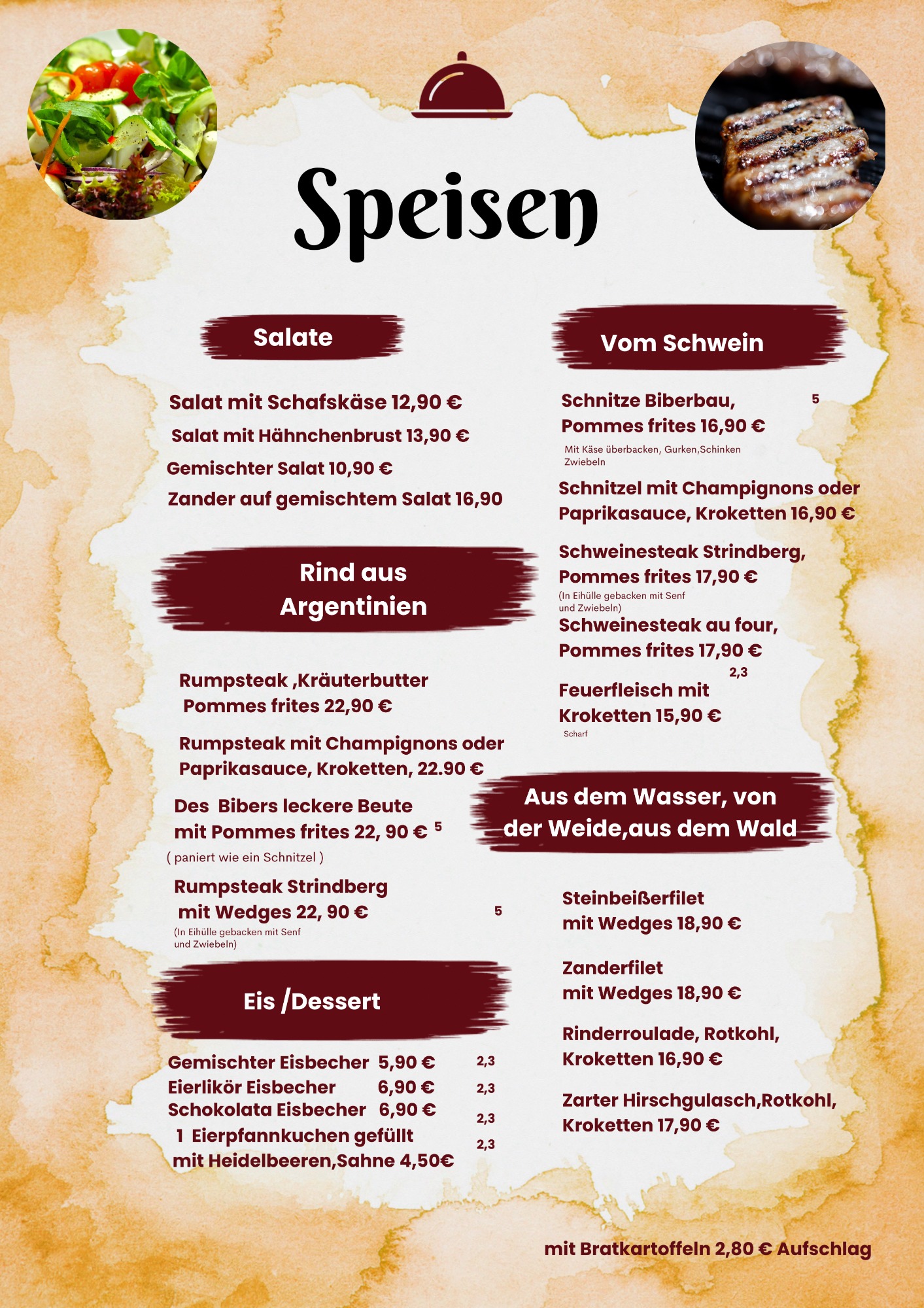 Speisen

Salate

Salat mit Schafskäse 12,90 €
Salat mit Hähnchenbrust 13,90 €
Gemischter Salat 10,90 €
Zander auf gemischtem Salat 16,90

Rind aus Argentinien

Rumpsteak ,Kräuterbutter Pommes frites 22,90 €

Rumpsteak mit Champignons oder Paprikasauce, Kroketten, 22.90 €

Des Bibers leckere Beute mit Pommes frites 22, 90 € 5
( paniert wie ein Schnitzel )

Rumpsteak Strindberg mit Wedges 22, 90 € 5
(In Eihülle gebacken mit Senf und Zwiebeln)

Eis /Dessert

Gemischter Eisbecher 5,90 € 2,3
Eierlikör Eisbecher 6,90 € 2,3
Schokolata Eisbecher 6,90 € 2,3
1 Eierpfannkuchen gefüllt mit Heidelbeeren,Sahne 4,50€ 2,3

Vom Schwein

Schnitze Biberbau, Pommes frites 16,90 € 5
Mit Käse überbacken, Gurken,Schinken Zwiebeln

Schnitzel mit Champignons oder Paprikasauce, Kroketten 16,90 €

Schweinesteak Strindberg, Pommes frites 17,90 €
(In Eihülle gebacken mit Senf und Zwiebeln)
Schweinesteak au four, Pommes frites 17,90 €

2,3
Feuerfleisch mit Kroketten 15,90 €
Scharf

Aus dem Wasser, von der Weide,aus dem Wald

Steinbeißerfilet mit Wedges 18,90 €

Zanderfilet mit Wedges 18,90 €

Rinderroulade, Rotkohl, Kroketten 16,90 €

Zarter Hirschgulasch,Rotkohl, Kroketten 17,90 €

mit Bratkartoffeln 2,80 € Aufschlag